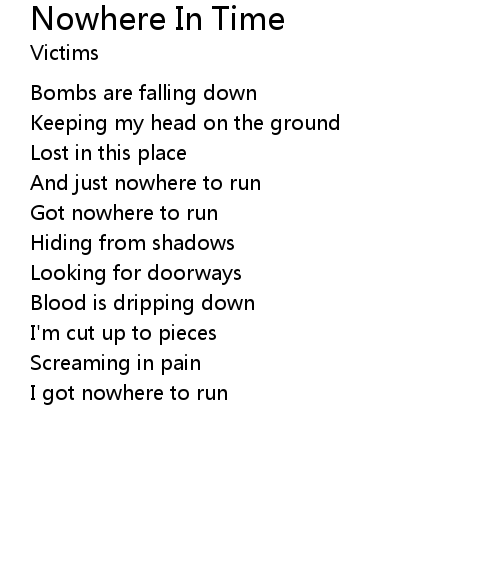 Nowhere In Time
Victims

Bombs are falling down
Keeping my head on the ground
Lost in this place
And just nowhere to run
Got nowhere to run
Hiding from shadows
Looking for doorways
Blood is dripping down
I'm cut up to pieces
Screaming in pain
I got nowhere to run